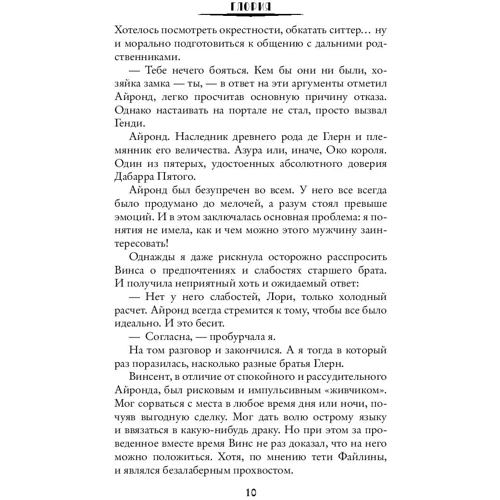 ГЛОРИЯ

Хотелось посмотреть окрестности, обкатать ситтер… ну и морально подготовиться к общению с дальними родственниками.

— Тебе нечего бояться. Кем бы они ни были, хозяйка замка — ты, — в ответ на эти аргументы отметил Айронд, легко просчитав основную причину отказа. Однако настаивать на портале не стал, просто вызвал Генди.

Айронд. Наследник древнего рода де Глерн и племянник его величества. Азура или, иначе, Око короля. Один из пятерых, удостоенных абсолютного доверия Дабарра Пятого.

Айронд был безупречен во всем. У него все всегда было продумано до мелочей, а разум стоял превыше эмоций. И в этом заключалась основная проблема: я понятия не имела, как и чем можно этого мужчину заинтересовать!

Однажды я даже рискнула осторожно расспросить Винса о предпочтениях и слабостях старшего брата. И получила неприятный хоть и ожидаемый ответ:

— Нет у него слабостей, Лори, только холодный расчет. Айронд всегда стремится к тому, чтобы все было идеально. И это бесит.

— Согласна, — пробурчала я.

На том разговор и закончился. А я тогда в который раз поразилась, насколько разные братья Глерн.

Винсент, в отличие от спокойного и рассудительного Айронда, был рисковым и импульсивным «живчиком». Мог сорваться с места в любое время дня или ночи, почуяв выгодную сделку. Мог дать волю острому языку и ввязаться в какую-нибудь драку. Но при этом за проведенное вместе время Винс не раз доказал, что на него можно положиться. Хотя, по мнению тети Файлины, и являлся безалаберным прохвостом.

10